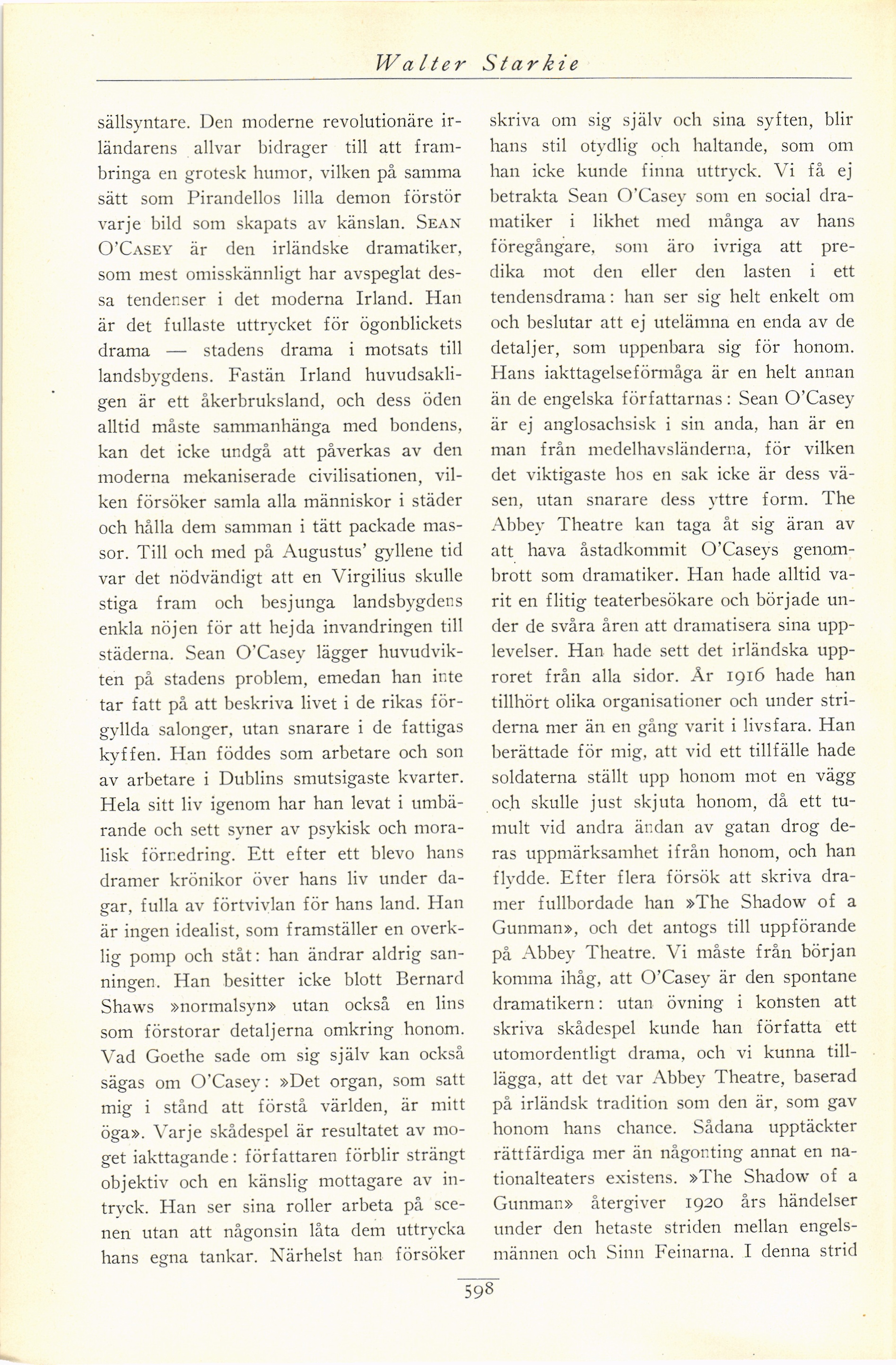 Walter Starkie

sällsyntare. Den moderne revolutionäre irländarens allvar bidrager till att frambringa en grotesk humor, vilken på samma sätt som Pirandellos lilla demon förstör varje bild som skapats av känslan. SEAN O'CASEY är den irländske dramatiker, som mest omisskännligt har avspeglat dessa tendenser i det moderna Irland. Han är det fullaste uttrycket för ögonblickets drama — stadens drama i motsats till landsbygdens. Fastän Irland huvudsakligen är ett åkerbruksland, och dess öden alltid måste sammanhänga med bondens, kan det icke undgå att påverkas av den moderna mekaniserade civilisationen, vilken försöker samla alla människor i städer och hålla dem samman i tätt packade massor. Till och med på Augustus' gyllene tid var det nödvändigt att en Virgilius skulle stiga fram och besjunga landsbygdens enkla nöjen för att hejda invandringen till städerna. Sean O'Casey lägger huvudvikten på stadens problem, emedan han inte tar fatt på att beskriva livet i de rikas förgyllda salonger, utan snarare i de fattigas kyffen. Han föddes som arbetare och son av arbetare i Dublins smutsigaste kvarter. Hela sitt liv igenom har han levat i umbärande och sett syner av psykisk och moralisk förnedring. Ett efter ett blevo hans dramer krönikor över hans liv under dagar, fulla av förtvivlan för hans land. Han är ingen idealist, som framställer en overklig pomp och ståt: han ändrar aldrig sanningen. Han besitter icke blott Bernard Shaws »normalsyn» utan också en lins som förstorar detaljerna omkring honom. Vad Goethe sade om sig själv kan också sägas om O'Casey: »Det organ, som satt mig i stånd att förstå världen, är mitt öga». Varje skådespel är resultatet av moget iakttagande: författaren förblir strängt objektiv och en känslig mottagare av intryck. Han ser sina roller arbeta på scenen utan att någonsin låta dem uttrycka hans egna tankar. Närhelst han försöker skriva om sig själv och sina syften, blir hans stil otydlig och haltande, som om han icke kunde finna uttryck. Vi få ej betrakta Sean O'Casey som en social dramatiker i likhet med många av hans föregångare, som äro ivriga att predika mot den eller den lasten i ett tendensdrama: han ser sig helt enkelt om och beslutar att ej utelämna en enda av de detaljer, som uppenbara sig för honom. Hans iakttagelseförmåga är en helt annan än de engelska författarnas: Sean O'Casey är ej anglosachsisk i sin anda, han är en man från medelhavsländerna, för vilken det viktigaste hos en sak icke är dess väsen, utan snarare dess yttre form. The Abbey Theatre kan taga åt sig äran av att hava åstadkommit O'Caseys genombrott som dramatiker. Han hade alltid varit en flitig teaterbesökare och började under de svåra åren att dramatisera sina upplevelser. Han hade sett det irländska upproret från alla sidor. År 1916 hade han tillhört olika organisationer och under striderna mer än en gång varit i livsfara. Han berättade för mig, att vid ett tillfälle hade soldaterna ställt upp honom mot en vägg och skulle just skjuta honom, då ett tumult vid andra ändan av gatan drog deras uppmärksamhet ifrån honom, och han flydde. Efter flera försök att skriva dramer fullbordade han »The Shadow of a Gunman», och det antogs till uppförande på Abbey Theatre. Vi måste från början komma ihåg, att O'Casey är den spontane dramatikern: utan övning i konsten att skriva skådespel kunde han författa ett utomordentligt drama, och vi kunna tillägga, att det var Abbey Theatre, baserad på irländsk tradition som den är, som gav honom hans chance. Sådana upptäckter rättfärdiga mer än någonting annat en nationalteaters existens. »The Shadow of a Gunman» återgiver 1920 års händelser under den hetaste striden mellan engelsmännen och Sinn Feinarna. I denna strid

598